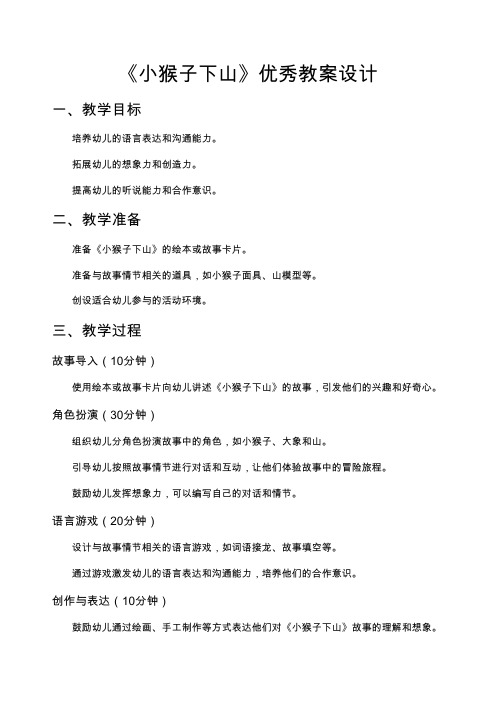 《小猴子下山》优秀教案设计

一、教学目标

培养幼儿的语言表达和沟通能力。

拓展幼儿的想象力和创造力。

提高幼儿的听说能力和合作意识。

二、教学准备

准备《小猴子下山》的绘本或故事卡片。

准备与故事情节相关的道具，如小猴子面具、山模型等。

创设适合幼儿参与的活动环境。

三、教学过程

故事导入（10分钟）

使用绘本或故事卡片向幼儿讲述《小猴子下山》的故事，引发他们的兴趣和好奇心。

角色扮演（30分钟）

组织幼儿分角色扮演故事中的角色，如小猴子、大象和山。

引导幼儿按照故事情节进行对话和互动，让他们体验故事中的冒险旅程。

鼓励幼儿发挥想象力，可以编写自己的对话和情节。

语言游戏（20分钟）

设计与故事情节相关的语言游戏，如词语接龙、故事填空等。

通过游戏激发幼儿的语言表达和沟通能力，培养他们的合作意识。

创作与表达（10分钟）

鼓励幼儿通过绘画、手工制作等方式表达他们对《小猴子下山》故事的理解和想象。